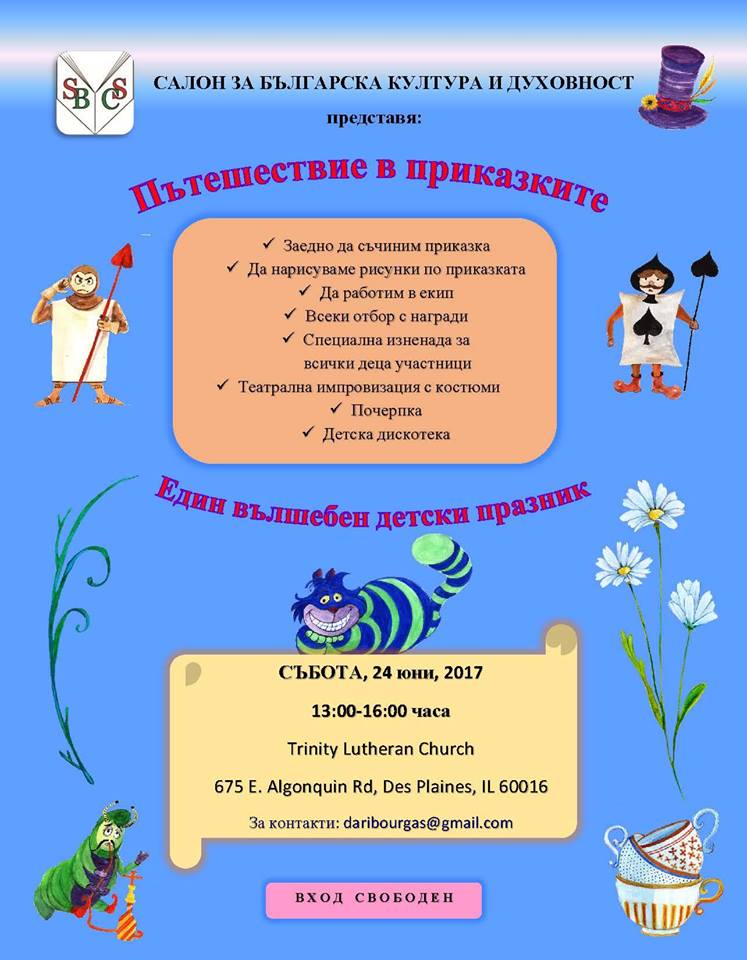 SBCS

САЛОН ЗА БЪЛГАРСКА КУЛТУРА И ДУХОВНОСТ

представя:

Пътешествие в приказките

✓ Заедно да съчиним приказка
✓ Да нарисуваме рисунки по приказката
✓ Да работим в екип
✓ Всеки отбор с награди
✓ Специална изненада за всички деца участници
✓ Театрална импровизация с костюми
✓ Почерпка
✓ Детска дискотека

Един вълшебен детски празник

СЪБОТА, 24 юни, 2017

13:00-16:00 часа

Trinity Lutheran Church

675 E. Algonquin Rd, Des Plaines, IL 60016

За контакти: daribourgas@gmail.com

ВХОД СВОБОДЕН